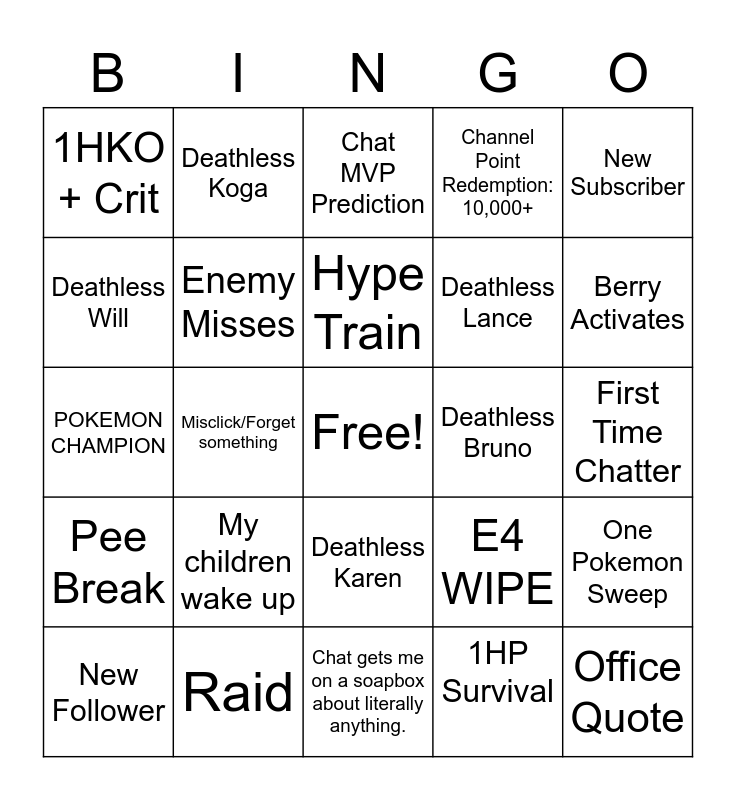 | B | I | N | G | O |
|---|---|---|---|---|
| 1HKO + Crit | Deathless Koga | Chat MVP Prediction | Channel Point Redemption: 10,000+ | New Subscriber |
| Deathless Will | Enemy Misses | Hype Train | Deathless Lance | Berry Activates |
| POKEMON CHAMPION | Misclick/Forget something | Free! | Deathless Bruno | First Time Chatter |
| Pee Break | My children wake up | Deathless Karen | E4 WIPE | One Pokemon Sweep |
| New Follower | Raid | Chat gets me on a soapbox about literally anything. | 1HP Survival | Office Quote |